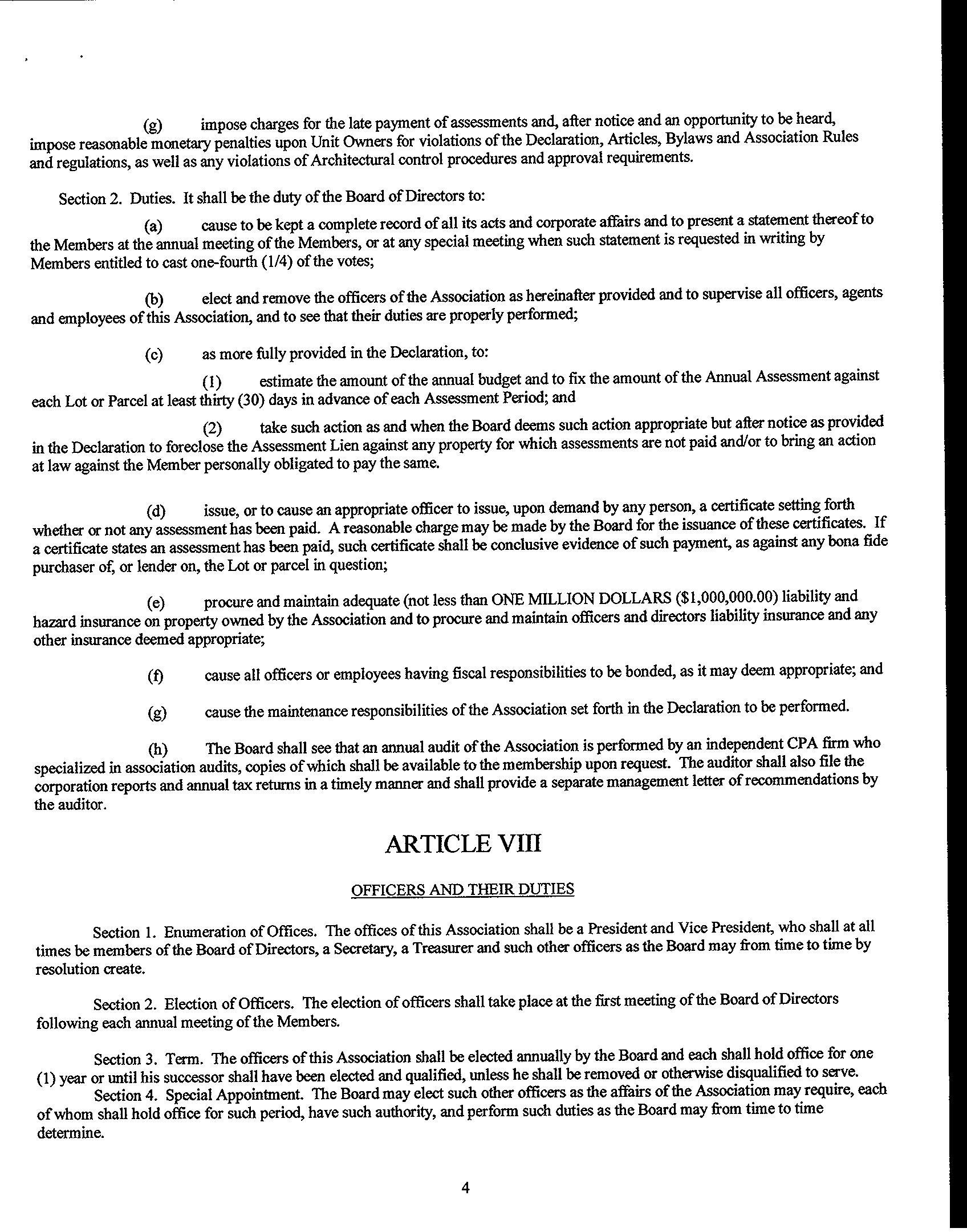 (g) impose charges for the late payment of assessments and, after notice and an opportunity to be heard, impose reasonable monetary penalties upon Unit Owners for violations of the Declaration, Articles, Bylaws and Association Rules and regulations, as well as any violations of Architectural control procedures and approval requirements.

Section 2. Duties. It shall be the duty of the Board of Directors to:

(a) cause to be kept a complete record of all its acts and corporate affairs and to present a statement thereof to the Members at the annual meeting of the Members, or at any special meeting when such statement is requested in writing by Members entitled to cast one-fourth (1/4) of the votes;

(b) elect and remove the officers of the Association as hereinafter provided and to supervise all officers, agents and employees of this Association, and to see that their duties are properly performed;

(c) as more fully provided in the Declaration, to:

(1) estimate the amount of the annual budget and to fix the amount of the Annual Assessment against each Lot or Parcel at least thirty (30) days in advance of each Assessment Period; and

(2) take such action as and when the Board deems such action appropriate but after notice as provided in the Declaration to foreclose the Assessment Lien against any property for which assessments are not paid and/or to bring an action at law against the Member personally obligated to pay the same.

(d) issue, or to cause an appropriate officer to issue, upon demand by any person, a certificate setting forth whether or not any assessment has been paid. A reasonable charge may be made by the Board for the issuance of these certificates. If a certificate states an assessment has been paid, such certificate shall be conclusive evidence of such payment, as against any bona fide purchaser of, or lender on, the Lot or parcel in question;

(e) procure and maintain adequate (not less than ONE MILLION DOLLARS ($1,000,000.00) liability and hazard insurance on property owned by the Association and to procure and maintain officers and directors liability insurance and any other insurance deemed appropriate;

(f) cause all officers or employees having fiscal responsibilities to be bonded, as it may deem appropriate; and

(g) cause the maintenance responsibilities of the Association set forth in the Declaration to be performed.

(h) The Board shall see that an annual audit of the Association is performed by an independent CPA firm who specialized in association audits, copies of which shall be available to the membership upon request. The auditor shall also file the corporation reports and annual tax returns in a timely manner and shall provide a separate management letter of recommendations by the auditor.

ARTICLE VIII

OFFICERS AND THEIR DUTIES

Section 1. Enumeration of Offices. The offices of this Association shall be a President and Vice President, who shall at all times be members of the Board of Directors, a Secretary, a Treasurer and such other officers as the Board may from time to time by resolution create.

Section 2. Election of Officers. The election of officers shall take place at the first meeting of the Board of Directors following each annual meeting of the Members.

Section 3. Term. The officers of this Association shall be elected annually by the Board and each shall hold office for one (1) year or until his successor shall have been elected and qualified, unless he shall be removed or otherwise disqualified to serve.

Section 4. Special Appointment. The Board may elect such other officers as the affairs of the Association may require, each of whom shall hold office for such period, have such authority, and perform such duties as the Board may from time to time determine.

4